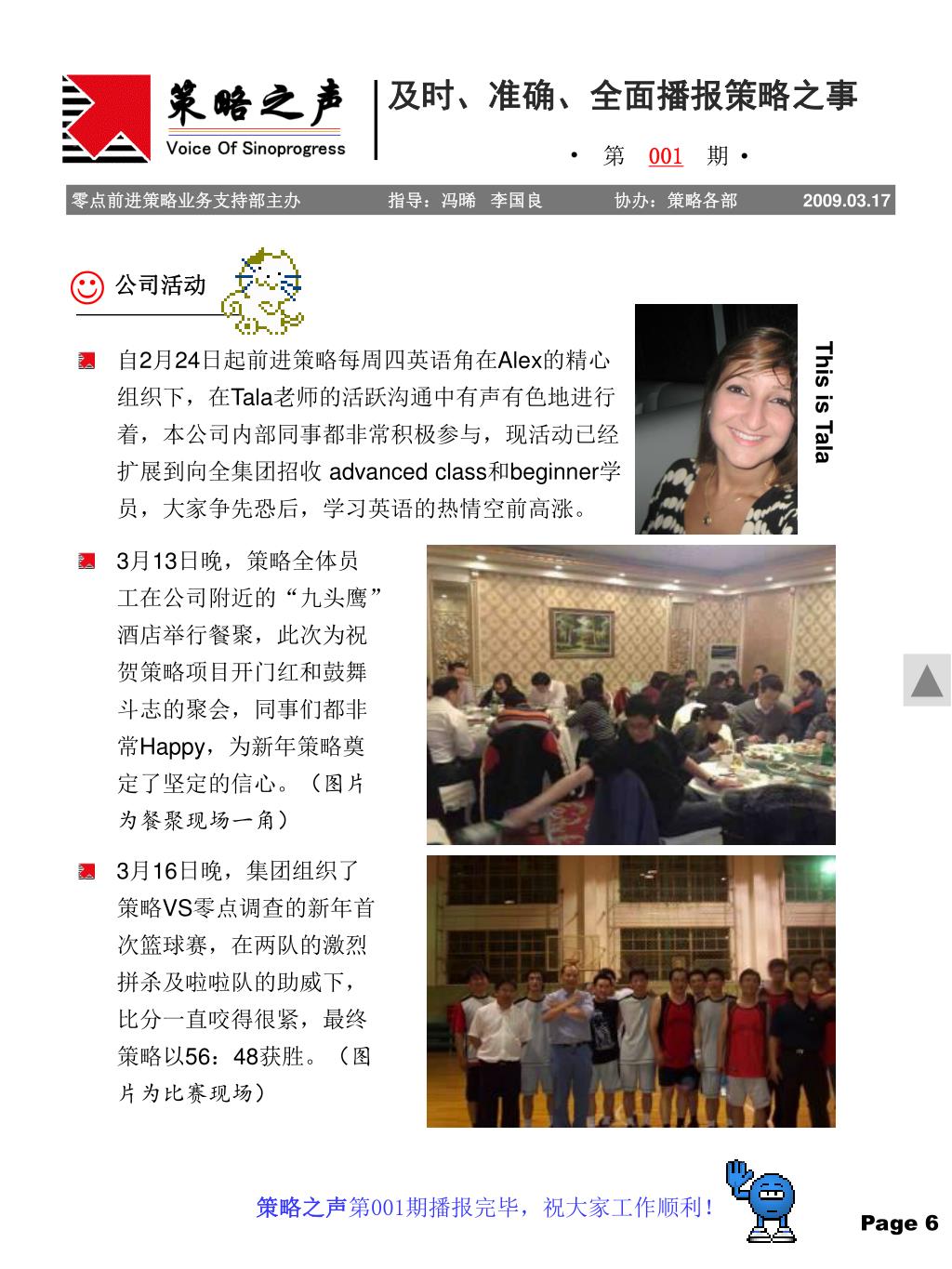 策略之声
Voice Of Sinoprogress

及时、准确、全面播报策略之事

• 第 001 期 •

零点前进策略业务支持部主办 指导：冯晞 李国良 协办：策略各部 2009.03.17

公司活动

自2月24日起前进策略每周四英语角在Alex的精心组织下，在Tala老师的活跃沟通中有声有色地进行着，本公司内部同事都非常积极参与，现活动已经扩展到向全集团招收 advanced class和beginner学员，大家争先恐后，学习英语的热情空前高涨。

This is Tala

3月13日晚，策略全体员工在公司附近的“九头鹰”酒店举行餐聚，此次为祝贺策略项目开门红和鼓舞斗志的聚会，同事们都非常Happy，为新年策略奠定了坚定的信心。（图片为餐聚现场一角）

3月16日晚，集团组织了策略VS零点调查的新年首次篮球赛，在两队的激烈拼杀及啦啦队的助威下，比分一直咬得很紧，最终策略以56：48获胜。（图片为比赛现场）

策略之声第001期播报完毕，祝大家工作顺利！

Page 6